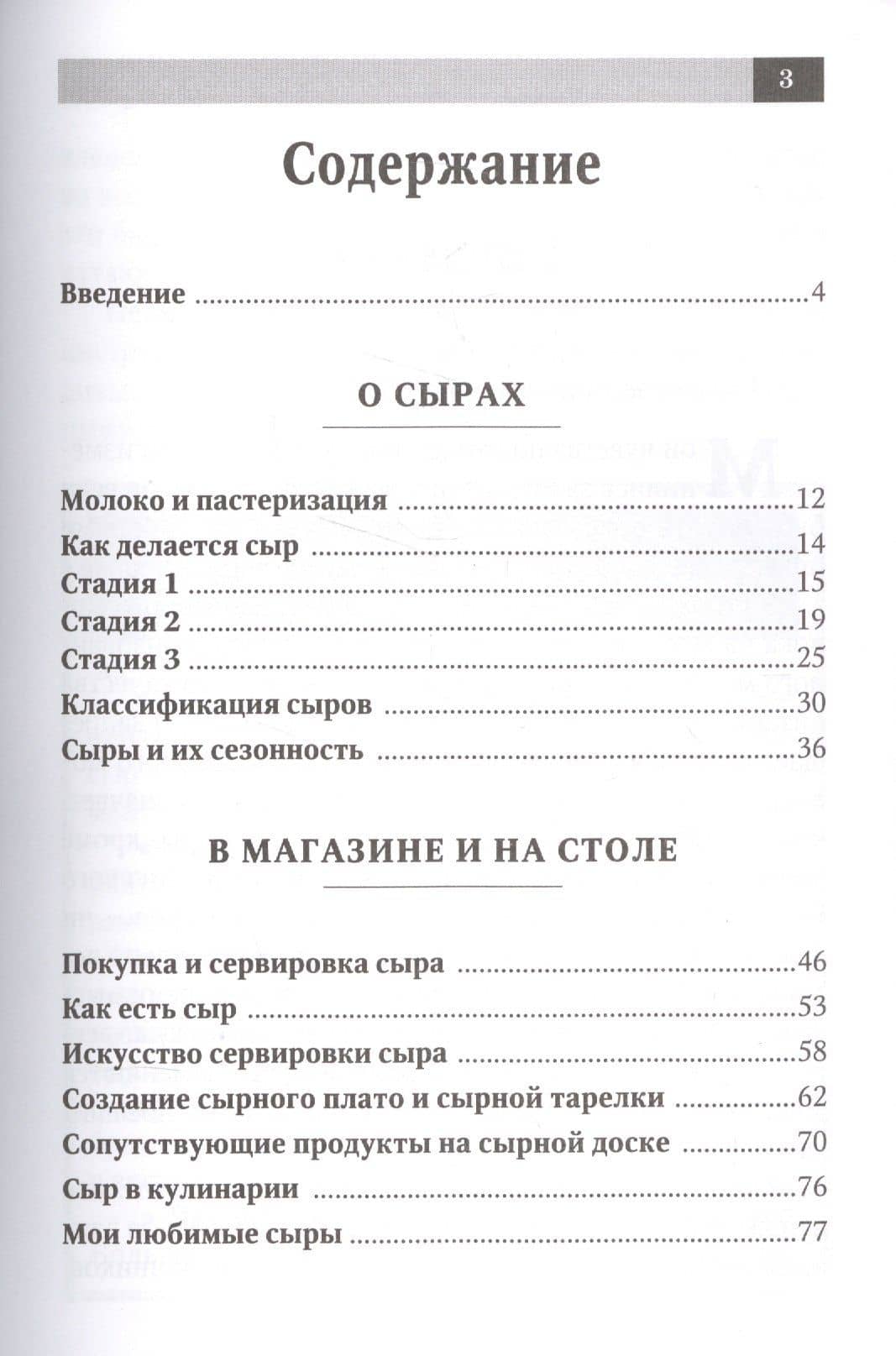 3

Содержание

Введение 4

О СЫРАХ

Молоко и пастеризация 12
Как делается сыр 14
Стадия 1 15
Стадия 2 19
Стадия 3 25
Классификация сыров 30
Сыры и их сезонность 36

В МАГАЗИНЕ И НА СТОЛЕ

Покупка и сервировка сыра 46
Как есть сыр 53
Искусство сервировки сыра 58
Создание сырного плато и сырной тарелки 62
Сопутствующие продукты на сырной доске 70
Сыр в кулинарии 76
Мои любимые сыры 77